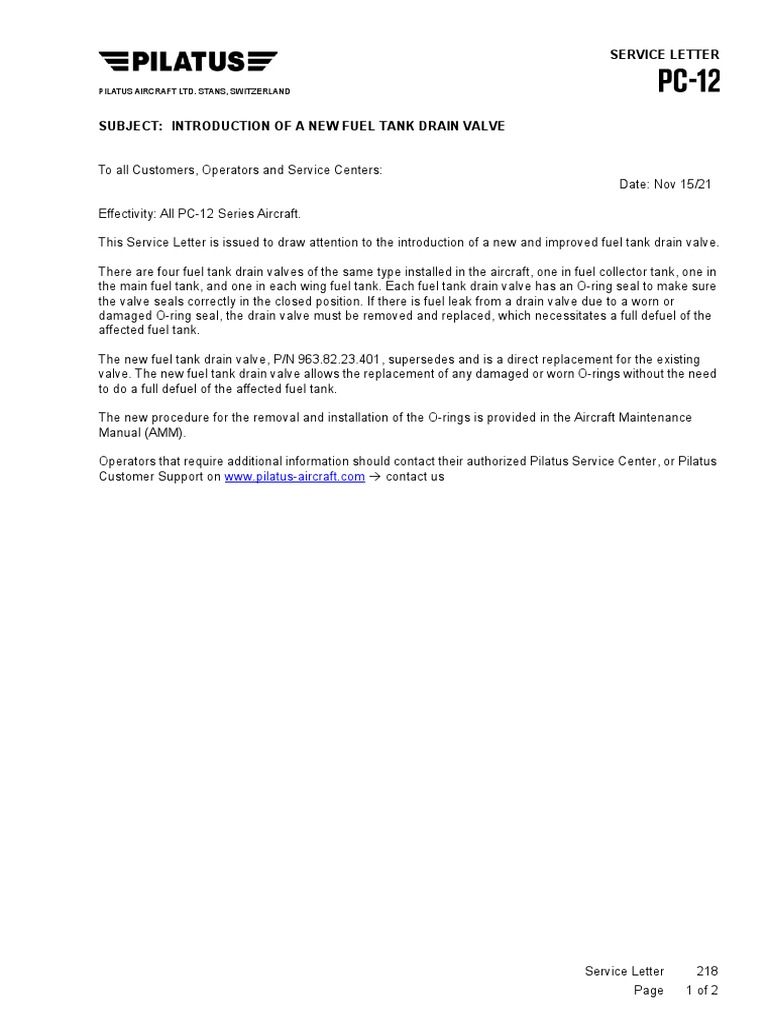 PILATUS

PILATUS AIRCRAFT LTD. STANS, SWITZERLAND

SERVICE LETTER
PC-12

SUBJECT: INTRODUCTION OF A NEW FUEL TANK DRAIN VALVE

To all Customers, Operators and Service Centers:

Date: Nov 15/21

Effectivity: All PC-12 Series Aircraft.

This Service Letter is issued to draw attention to the introduction of a new and improved fuel tank drain valve.

There are four fuel tank drain valves of the same type installed in the aircraft, one in fuel collector tank, one in the main fuel tank, and one in each wing fuel tank. Each fuel tank drain valve has an O-ring seal to make sure the valve seals correctly in the closed position. If there is fuel leak from a drain valve due to a worn or damaged O-ring seal, the drain valve must be removed and replaced, which necessitates a full defuel of the affected fuel tank.

The new fuel tank drain valve, P/N 963.82.23.401, supersedes and is a direct replacement for the existing valve. The new fuel tank drain valve allows the replacement of any damaged or worn O-rings without the need to do a full defuel of the affected fuel tank.

The new procedure for the removal and installation of the O-rings is provided in the Aircraft Maintenance Manual (AMM).

Operators that require additional information should contact their authorized Pilatus Service Center, or Pilatus Customer Support on www.pilatus-aircraft.com → contact us

Service Letter 218
Page 1 of 2